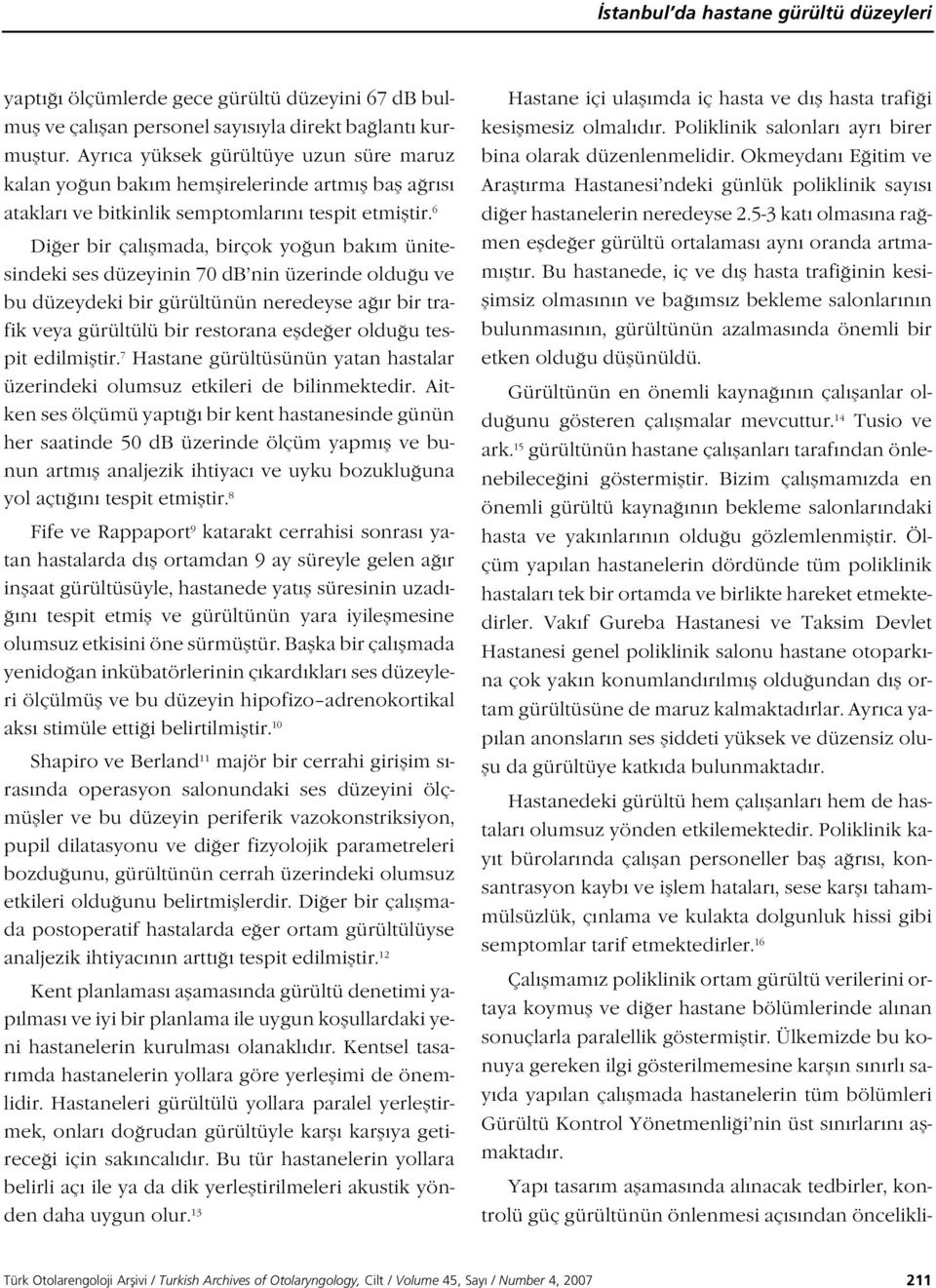 İstanbul'da hastane gürültü düzeyleri

yaptığı ölçümlerde gece gürültü düzeyini 67 dB bulmuş ve çalışan personel sayısıyla direkt bağlantı kurmuştur. Ayrıca yüksek gürültüye uzun süre maruz kalan yoğun bakım hemşirelerinde artmış baş ağrısı atakları ve bitkinlik semptomlarını tespit etmiştir.$^{6}$

Diğer bir çalışmada, birçok yoğun bakım ünitesindeki ses düzeyinin 70 dB'nin üzerinde olduğu ve bu düzeydeki bir gürültünün neredeyse ağır bir trafik veya gürültülü bir restorana eşdeğer olduğu tespit edilmiştir.$^{7}$ Hastane gürültüsünün yatan hastalar üzerindeki olumsuz etkileri de bilinmektedir. Aitken ses ölçümü yaptığı bir kent hastanesinde günün her saatinde 50 dB üzerinde ölçüm yapmış ve bunun artmış analjezik ihtiyacı ve uyku bozukluğuna yol açtığını tespit etmiştir.$^{8}$

Fife ve Rappaport$^{9}$ katarakt cerrahisi sonrası yatan hastalarda dış ortamdan 9 ay süreyle gelen ağır inşaat gürültüsüyle, hastanede yatış süresinin uzadığını tespit etmiş ve gürültünün yara iyileşmesine olumsuz etkisini öne sürmüştür. Başka bir çalışmada yenidoğan inkübatörlerinin çıkardıkları ses düzeyleri ölçülmüş ve bu düzeyin hipofizo–adrenokortikal aksı stimüle ettiği belirtilmiştir.$^{10}$

Shapiro ve Berland$^{11}$ majör bir cerrahi girişim sırasında operasyon salonundaki ses düzeyini ölçmüşler ve bu düzeyin periferik vazokonstriksiyon, pupil dilatasyonu ve diğer fizyolojik parametreleri bozduğunu, gürültünün cerrah üzerindeki olumsuz etkileri olduğunu belirtmişlerdir. Diğer bir çalışmada postoperatif hastalarda eğer ortam gürültülüyse analjezik ihtiyacının arttığı tespit edilmiştir.$^{12}$

Kent planlaması aşamasında gürültü denetimi yapılması ve iyi bir planlama ile uygun koşullardaki yeni hastanelerin kurulması olanaklıdır. Kentsel tasarımda hastanelerin yollara göre yerleşimi de önemlidir. Hastaneleri gürültülü yollara paralel yerleştirmek, onları doğrudan gürültüyle karşı karşıya getireceği için sakıncalıdır. Bu tür hastanelerin yollara belirli açı ile ya da dik yerleştirilmeleri akustik yönden daha uygun olur.$^{13}$

Hastane içi ulaşımda iç hasta ve dış hasta trafiği kesişmesiz olmalıdır. Poliklinik salonları ayrı birer bina olarak düzenlenmelidir. Okmeydanı Eğitim ve Araştırma Hastanesi'ndeki günlük poliklinik sayısı diğer hastanelerin neredeyse 2.5-3 katı olmasına rağmen eşdeğer gürültü ortalaması aynı oranda artmamıştır. Bu hastanede, iç ve dış hasta trafiğinin kesişimsiz olmasının ve bağımsız bekleme salonlarının bulunmasının, gürültünün azalmasında önemli bir etken olduğu düşünüldü.

Gürültünün en önemli kaynağının çalışanlar olduğunu gösteren çalışmalar mevcuttur.$^{14}$ Tusio ve ark.$^{15}$ gürültünün hastane çalışanları tarafından önlenebileceğini göstermiştir. Bizim çalışmamızda en önemli gürültü kaynağının bekleme salonlarındaki hasta ve yakınlarının olduğu gözlemlenmiştir. Ölçüm yapılan hastanelerin dördünde tüm poliklinik hastaları tek bir ortamda ve birlikte hareket etmektedirler. Vakıf Gureba Hastanesi ve Taksim Devlet Hastanesi genel poliklinik salonu hastane otoparkına çok yakın konumlandırılmış olduğundan dış ortam gürültüsüne de maruz kalmaktadırlar. Ayrıca yapılan anonsların ses şiddeti yüksek ve düzensiz oluşu da gürültüye katkıda bulunmaktadır.

Hastanedeki gürültü hem çalışanları hem de hastaları olumsuz yönden etkilemektedir. Poliklinik kayıt bürolarında çalışan personeller baş ağrısı, konsantrasyon kaybı ve işlem hataları, sese karşı tahammülsüzlük, çınlama ve kulakta dolgunluk hissi gibi semptomlar tarif etmektedirler.$^{16}$

Çalışmamız poliklinik ortam gürültü verilerini ortaya koymuş ve diğer hastane bölümlerinde alınan sonuçlarla paralellik göstermiştir. Ülkemizde bu konuya gereken ilgi gösterilmemesine karşın sınırlı sayıda yapılan çalışmada hastanelerin tüm bölümleri Gürültü Kontrol Yönetmenliği'nin üst sınırlarını aşmaktadır.

Yapı tasarım aşamasında alınacak tedbirler, kontrolü güç gürültünün önlenmesi açısından öncelikli-

Türk Otolarengoloji Arşivi / Turkish Archives of Otolaryngology, Cilt / Volume 45, Sayı / Number 4, 2007 211